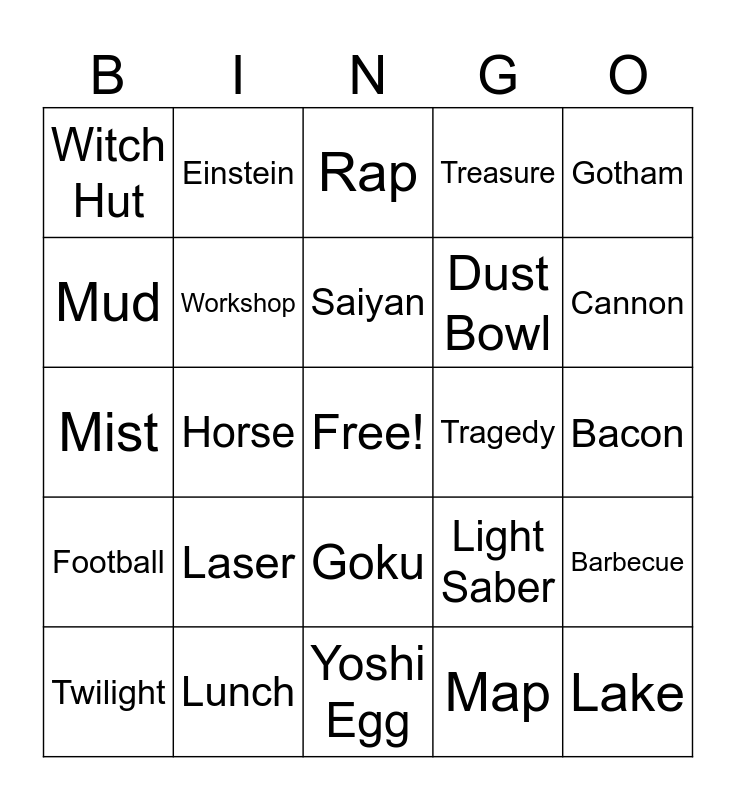 | B | I | N | G | O |
|---|---|---|---|---|
| Witch Hut | Einstein | Rap | Treasure | Gotham |
| Mud | Workshop | Saiyan | Dust Bowl | Cannon |
| Mist | Horse | Free! | Tragedy | Bacon |
| Football | Laser | Goku | Light Saber | Barbecue |
| Twilight | Lunch | Yoshi Egg | Map | Lake |